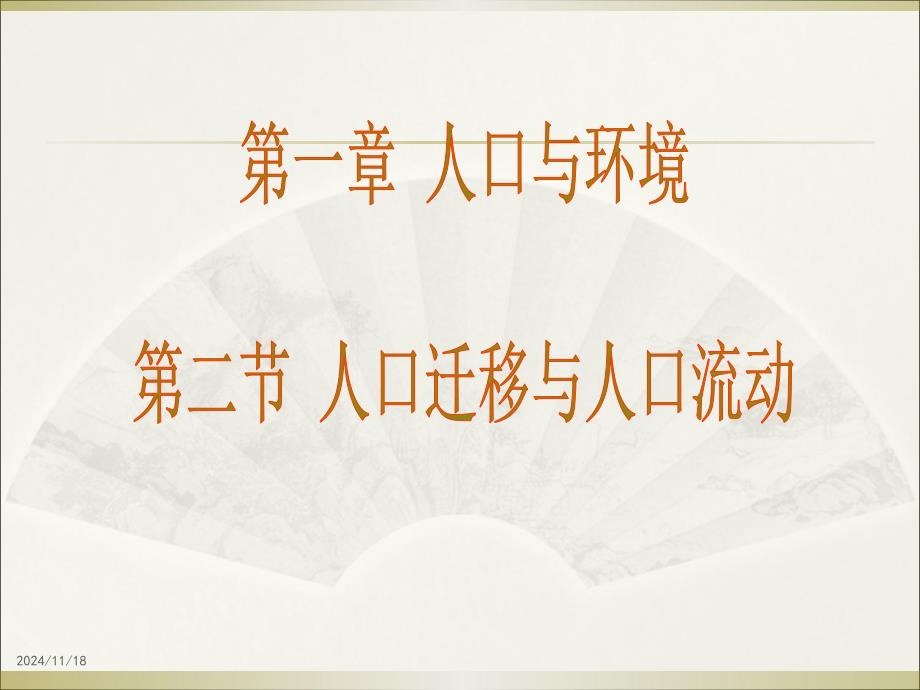 第一章 人口与环境

第二节 人口迁移与人口流动

2024/11/18